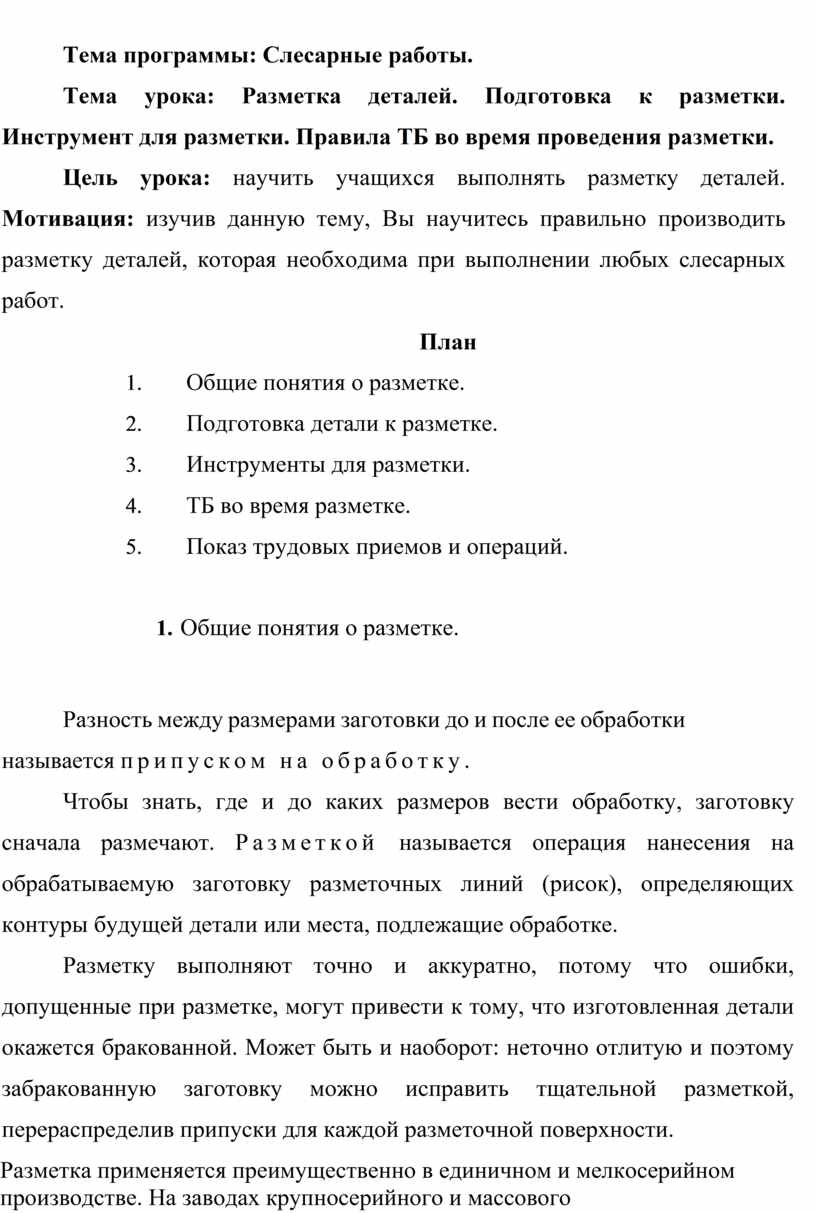 Тема программы: Слесарные работы.

Тема урока: Разметка деталей. Подготовка к разметки. Инструмент для разметки. Правила ТБ во время проведения разметки.

Цель урока: научить учащихся выполнять разметку деталей. Мотивация: изучив данную тему, Вы научитесь правильно производить разметку деталей, которая необходима при выполнении любых слесарных работ.

План

1. Общие понятия о разметке.
2. Подготовка детали к разметке.
3. Инструменты для разметки.
4. ТБ во время разметке.
5. Показ трудовых приемов и операций.

1. Общие понятия о разметке.

Разность между размерами заготовки до и после ее обработки называется припуском на обработку.

Чтобы знать, где и до каких размеров вести обработку, заготовку сначала размечают. Разметкой называется операция нанесения на обрабатываемую заготовку разметочных линий (рисок), определяющих контуры будущей детали или места, подлежащие обработке.

Разметку выполняют точно и аккуратно, потому что ошибки, допущенные при разметке, могут привести к тому, что изготовленная детали окажется бракованной. Может быть и наоборот: неточно отлитую и поэтому забракованную заготовку можно исправить тщательной разметкой, перераспределив припуски для каждой разметочной поверхности.

Разметка применяется преимущественно в единичном и мелкосерийном производстве. На заводах крупносерийного и массового